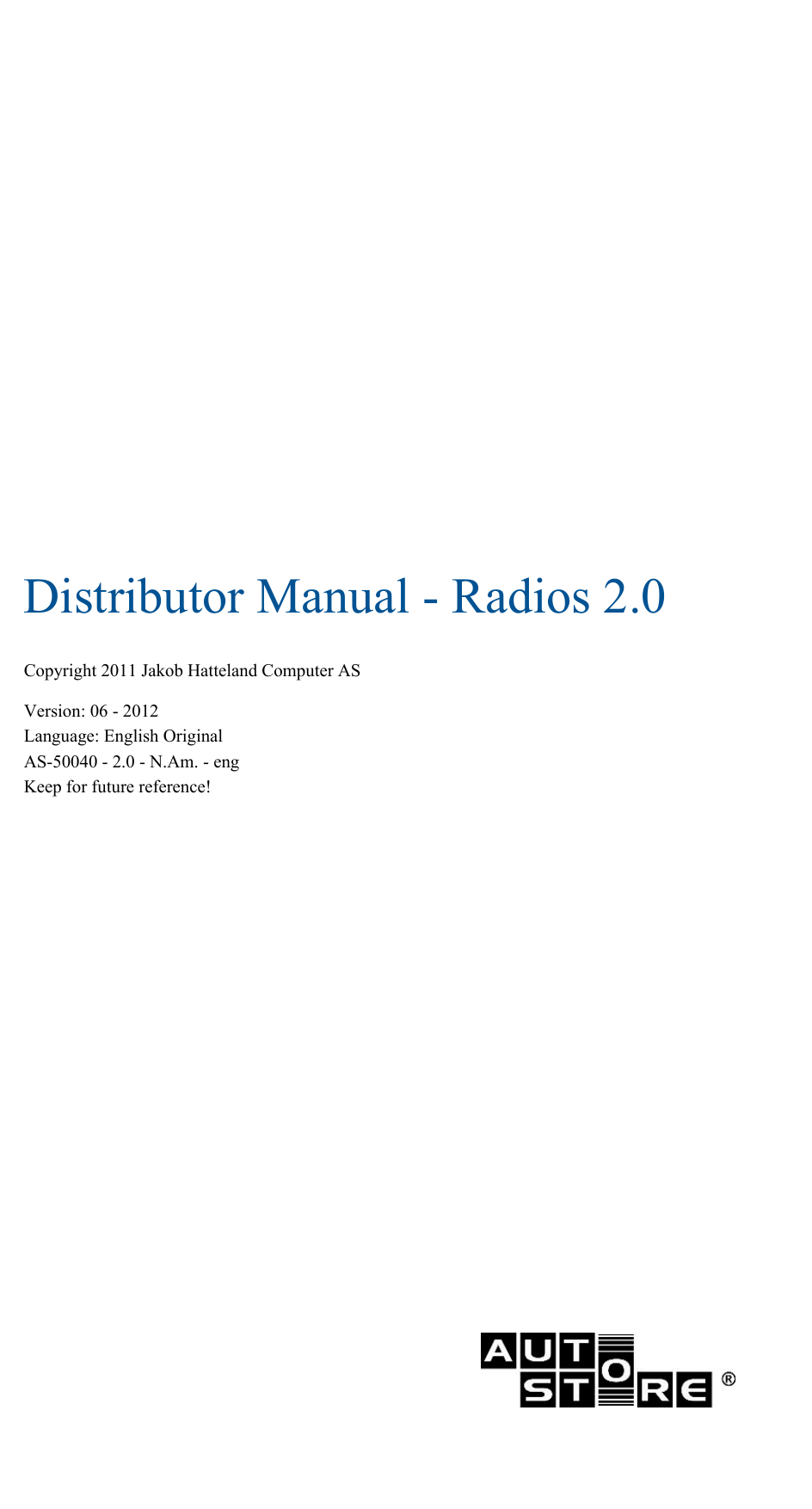 Distributor Manual - Radios 2.0

Copyright 2011 Jakob Hatteland Computer AS

Version: 06 - 2012
Language: English Original
AS-50040 - 2.0 - N.Am. - eng
Keep for future reference!

AUTO STORE ®